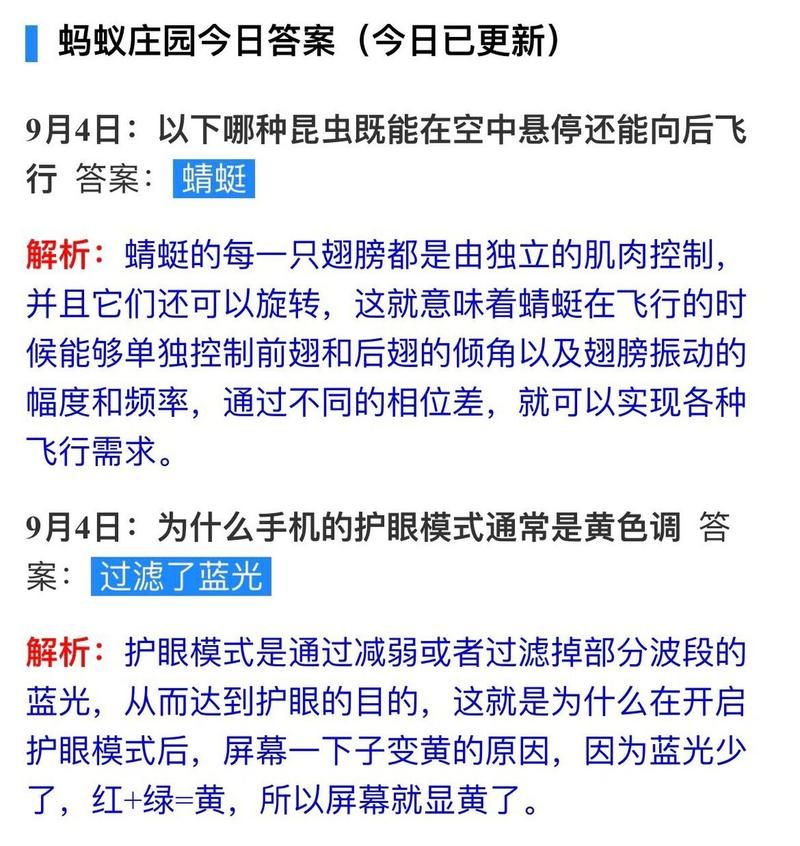 蚂蚁庄园今日答案（今日已更新）

9月4日：以下哪种昆虫既能在空中悬停还能向后飞行 答案：蜻蜓

解析：蜻蜓的每一只翅膀都是由独立的肌肉控制，并且它们还可以旋转，这就意味着蜻蜓在飞行的时候能够单独控制前翅和后翅的倾角以及翅膀振动的幅度和频率，通过不同的相位差，就可以实现各种飞行需求。

9月4日：为什么手机的护眼模式通常是黄色调 答案：过滤了蓝光

解析：护眼模式是通过减弱或者过滤掉部分波段的蓝光，从而达到护眼的目的，这就是为什么在开启护眼模式后，屏幕一下子变黄的原因，因为蓝光少了，红+绿=黄，所以屏幕就显黄了。